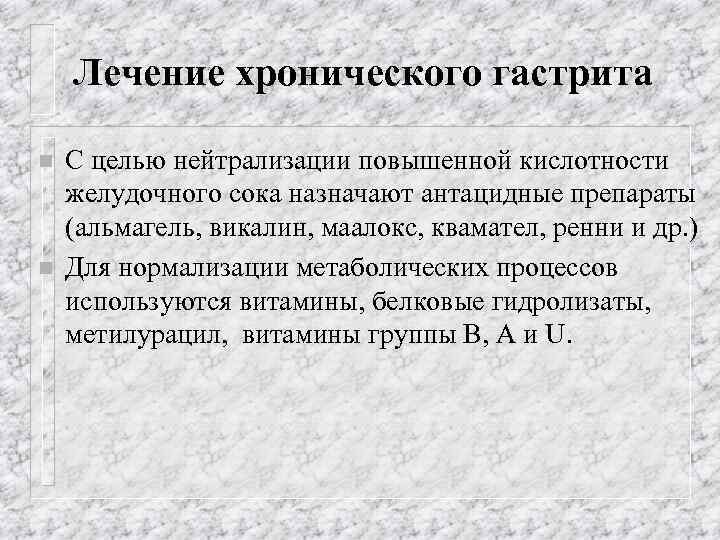 Лечение хронического гастрита

С целью нейтрализации повышенной кислотности желудочного сока назначают антацидные препараты (альмагель, викалин, маалокс, квамател, ренни и др.)

Для нормализации метаболических процессов используются витамины, белковые гидролизаты, метилурацил, витамины группы В, А и U.